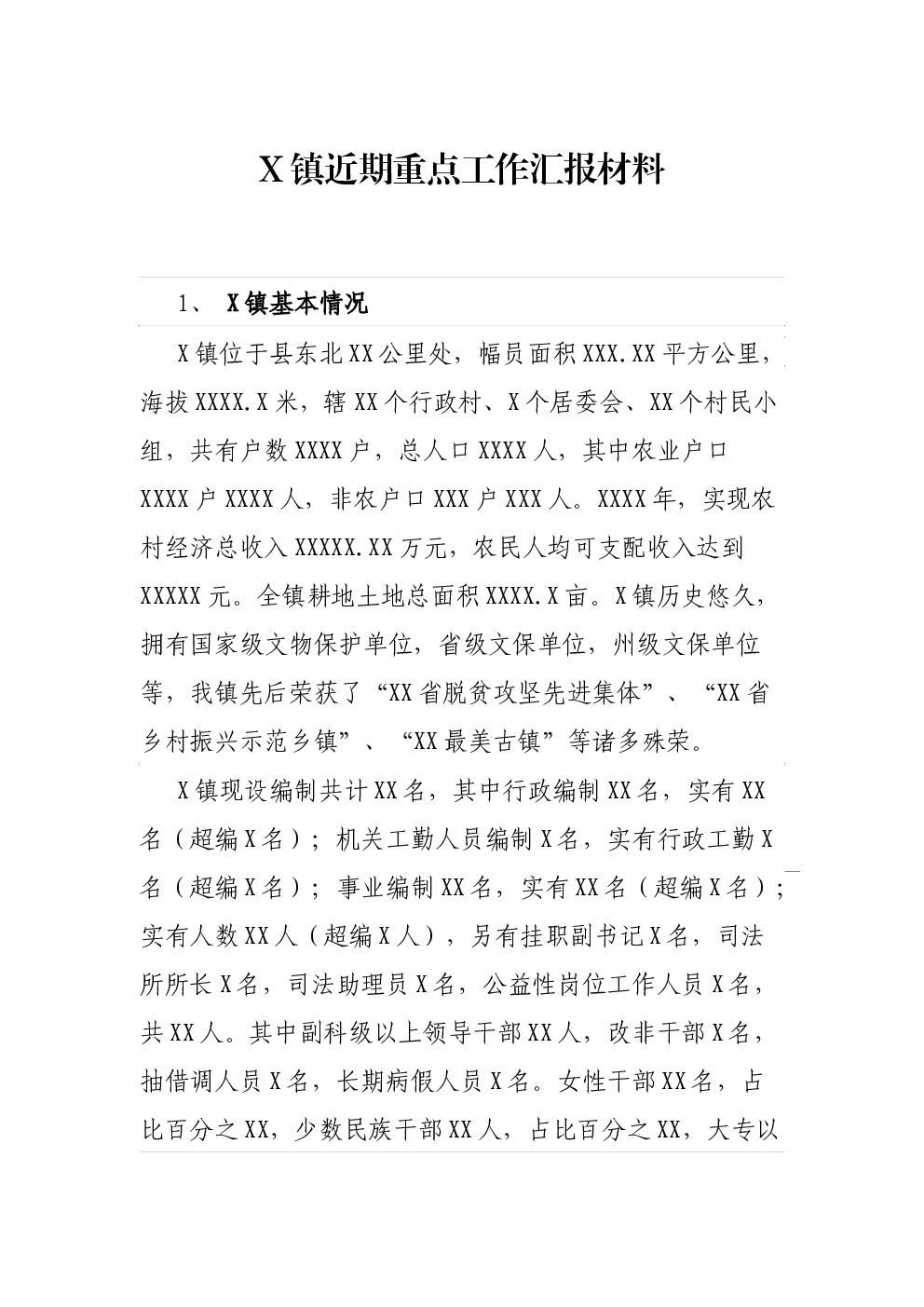 X镇近期重点工作汇报材料

1、 X镇基本情况

X镇位于县东北XX公里处，幅员面积XXX.XX平方公里，海拔XXXX.X米，辖XX个行政村、X个居委会、XX个村民小组，共有户数XXXX户，总人口XXXX人，其中农业户口XXXX户XXXX人，非农户口XXX户XXX人。XXXX年，实现农村经济总收入XXXXX.XX万元，农民人均可支配收入达到XXXXX元。全镇耕地土地总面积XXXX.X亩。X镇历史悠久，拥有国家级文物保护单位，省级文保单位，州级文保单位等，我镇先后荣获了“XX省脱贫攻坚先进集体”、“XX省乡村振兴示范乡镇”、“XX最美古镇”等诸多殊荣。

X镇现设编制共计XX名，其中行政编制XX名，实有XX名（超编X名）；机关工勤人员编制X名，实有行政工勤X名（超编X名）；事业编制XX名，实有XX名（超编X名）；实有人数XX人（超编X人），另有挂职副书记X名，司法所所长X名，司法助理员X名，公益性岗位工作人员X名，共XX人。其中副科级以上领导干部XX人，改非干部X名，抽借调人员X名，长期病假人员X名。女性干部XX名，占比百分之XX，少数民族干部XX人，占比百分之XX，大专以